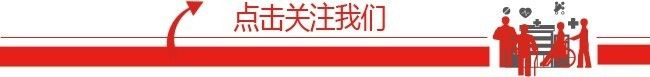 点击关注我们